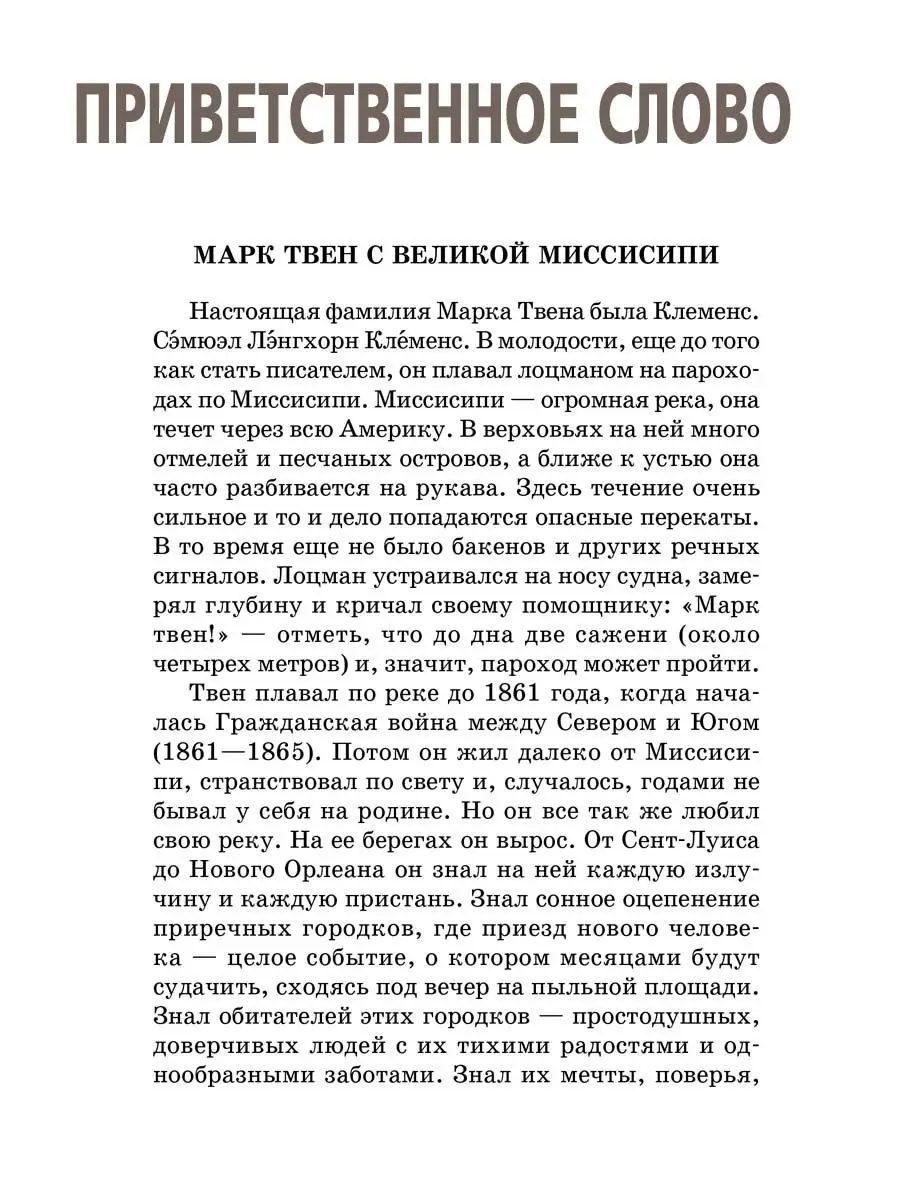 ПРИВЕТСТВЕННОЕ СЛОВО

МАРК ТВЕН С ВЕЛИКОЙ МИССИСИПИ

Настоящая фамилия Марка Твена была Клеменс. Сэ́мюэл Лэ́нгхорн Кле́менс. В молодости, еще до того как стать писателем, он плавал лоцманом на пароходах по Миссисипи. Миссисипи — огромная река, она течет через всю Америку. В верховьях на ней много отмелей и песчаных островов, а ближе к устью она часто разбивается на рукава. Здесь течение очень сильное и то и дело попадаются опасные перекаты. В то время еще не было бакенов и других речных сигналов. Лоцман устраивался на носу судна, замерял глубину и кричал своему помощнику: «Марк твен!» — отметь, что до дна две сажени (около четырех метров) и, значит, пароход может пройти.

Твен плавал по реке до 1861 года, когда началась Гражданская война между Севером и Югом (1861—1865). Потом он жил далеко от Миссисипи, странствовал по свету и, случалось, годами не бывал у себя на родине. Но он все так же любил свою реку. На ее берегах он вырос. От Сент-Луиса до Нового Орлеана он знал на ней каждую излучину и каждую пристань. Знал сонное оцепенение приречных городков, где приезд нового человека — целое событие, о котором месяцами будут судачить, сходясь под вечер на пыльной площади. Знал обитателей этих городков — простодушных, доверчивых людей с их тихими радостями и однообразными заботами. Знал их мечты, поверья,